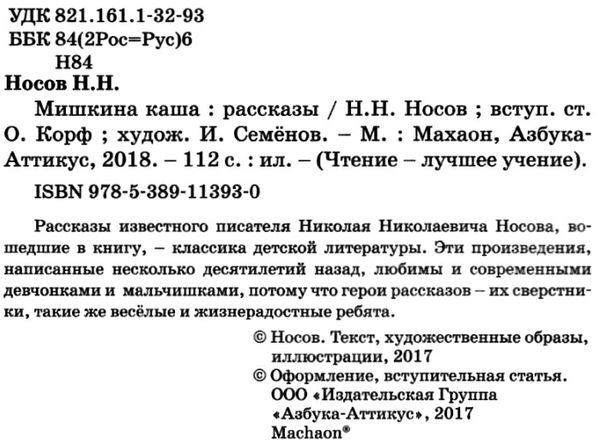 УДК 821.161.1-32-93
ББК 84(2Рос=Рус)6
Н84

Носов Н.Н.

Мишкина каша : рассказы / Н.Н. Носов ; вступ. ст. О. Корф ; худож. И. Семёнов. – М. : Махаон, Азбука-Аттикус, 2018. – 112 с. : ил. – (Чтение – лучшее учение).

ISBN 978-5-389-11393-0

Рассказы известного писателя Николая Николаевича Носова, вошедшие в книгу, – классика детской литературы. Эти произведения, написанные несколько десятилетий назад, любимы и современными девчонками и мальчишками, потому что герои рассказов – их сверстники, такие же весёлые и жизнерадостные ребята.

© Носов. Текст, художественные образы, иллюстрации, 2017
© Оформление, вступительная статья. ООО «Издательская Группа «Азбука-Аттикус», 2017
Machaon®